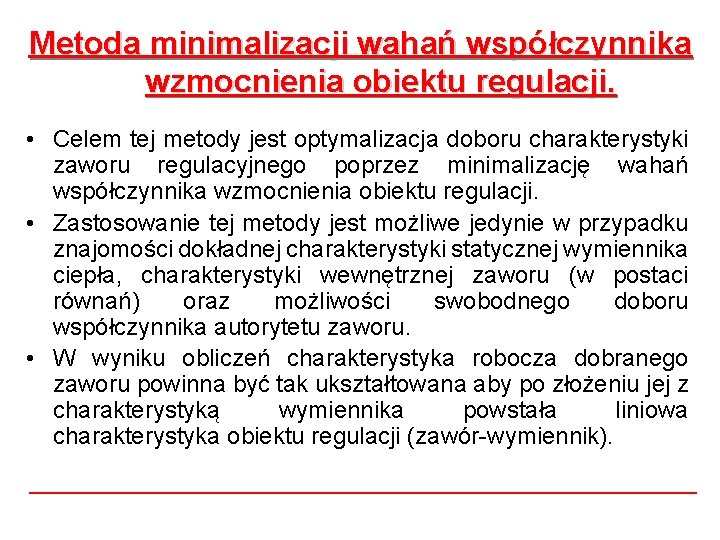 Metoda minimalizacji wahań współczynnika wzmocnienia obiektu regulacji.

• Celem tej metody jest optymalizacja doboru charakterystyki zaworu regulacyjnego poprzez minimalizację wahań współczynnika wzmocnienia obiektu regulacji.
• Zastosowanie tej metody jest możliwe jedynie w przypadku znajomości dokładnej charakterystyki statycznej wymiennika ciepła, charakterystyki wewnętrznej zaworu (w postaci równań) oraz możliwości swobodnego doboru współczynnika autorytetu zaworu.
• W wyniku obliczeń charakterystyka robocza dobranego zaworu powinna być tak ukształtowana aby po złożeniu jej z charakterystyką wymiennika powstała liniowa charakterystyka obiektu regulacji (zawór-wymiennik).